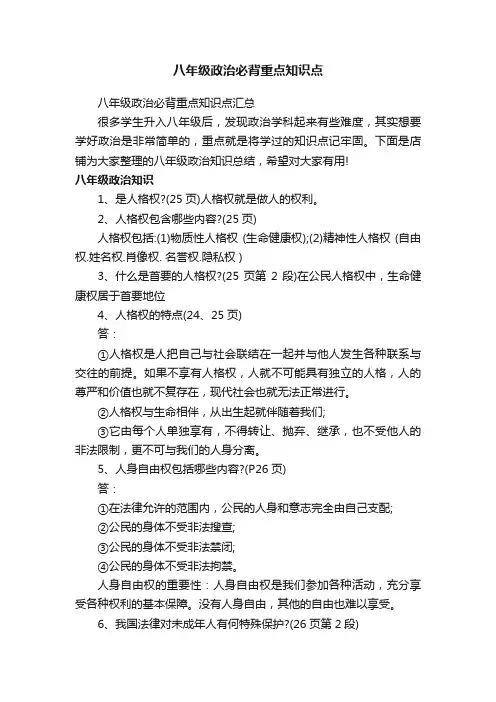 八年级政治必背重点知识点

八年级政治必背重点知识点汇总

很多学生升入八年级后，发现政治学科起来有些难度，其实想要学好政治是非常简单的，重点就是将学过的知识点记牢固。下面是店铺为大家整理的八年级政治知识总结，希望对大家有用!

八年级政治知识

1、是人格权?(25 页)人格权就是做人的权利。

2、人格权包含哪些内容?(25 页)

人格权包括:(1)物质性人格权 (生命健康权);(2)精神性人格权 (自由权.姓名权.肖像权. 名誉权.隐私权 )

3、什么是首要的人格权?(25 页第 2 段)在公民人格权中，生命健康权居于首要地位

4、人格权的特点(24、25 页)

答：

①人格权是人把自己与社会联结在一起并与他人发生各种联系与交往的前提。如果不享有人格权，人就不可能具有独立的人格，人的尊严和价值也就不复存在，现代社会也就无法正常进行。

②人格权与生命相伴，从出生起就伴随着我们;

③它由每个人单独享有，不得转让、抛弃、继承，也不受他人的非法限制，更不可与我们的人身分离。

5、人身自由权包括哪些内容?(P26 页)

答：

①在法律允许的范围内，公民的人身和意志完全由自己支配;

②公民的身体不受非法搜查;

③公民的身体不受非法禁闭;

④公民的身体不受非法拘禁。

人身自由权的重要性：人身自由权是我们参加各种活动，充分享受各种权利的基本保障。没有人身自由，其他的自由也难以享受。

6、我国法律对未成年人有何特殊保护?(26 页第 2 段)